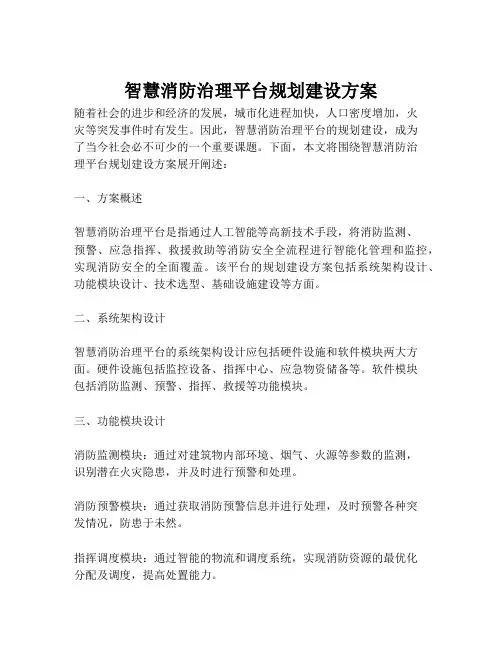 智慧消防治理平台规划建设方案

随着社会的进步和经济的发展，城市化进程加快，人口密度增加，火灾等突发事件时有发生。因此，智慧消防治理平台的规划建设，成为了当今社会必不可少的一个重要课题。下面，本文将围绕智慧消防治理平台规划建设方案展开阐述：

一、方案概述

智慧消防治理平台是指通过人工智能等高新技术手段，将消防监测、预警、应急指挥、救援救助等消防安全全流程进行智能化管理和监控，实现消防安全的全面覆盖。该平台的规划建设方案包括系统架构设计、功能模块设计、技术选型、基础设施建设等方面。

二、系统架构设计

智慧消防治理平台的系统架构设计应包括硬件设施和软件模块两大方面。硬件设施包括监控设备、指挥中心、应急物资储备等。软件模块包括消防监测、预警、指挥、救援等功能模块。

三、功能模块设计

消防监测模块：通过对建筑物内部环境、烟气、火源等参数的监测，识别潜在火灾隐患，并及时进行预警和处理。

消防预警模块：通过获取消防预警信息并进行处理，及时预警各种突发情况，防患于未然。

指挥调度模块：通过智能的物流和调度系统，实现消防资源的最优化分配及调度，提高处置能力。